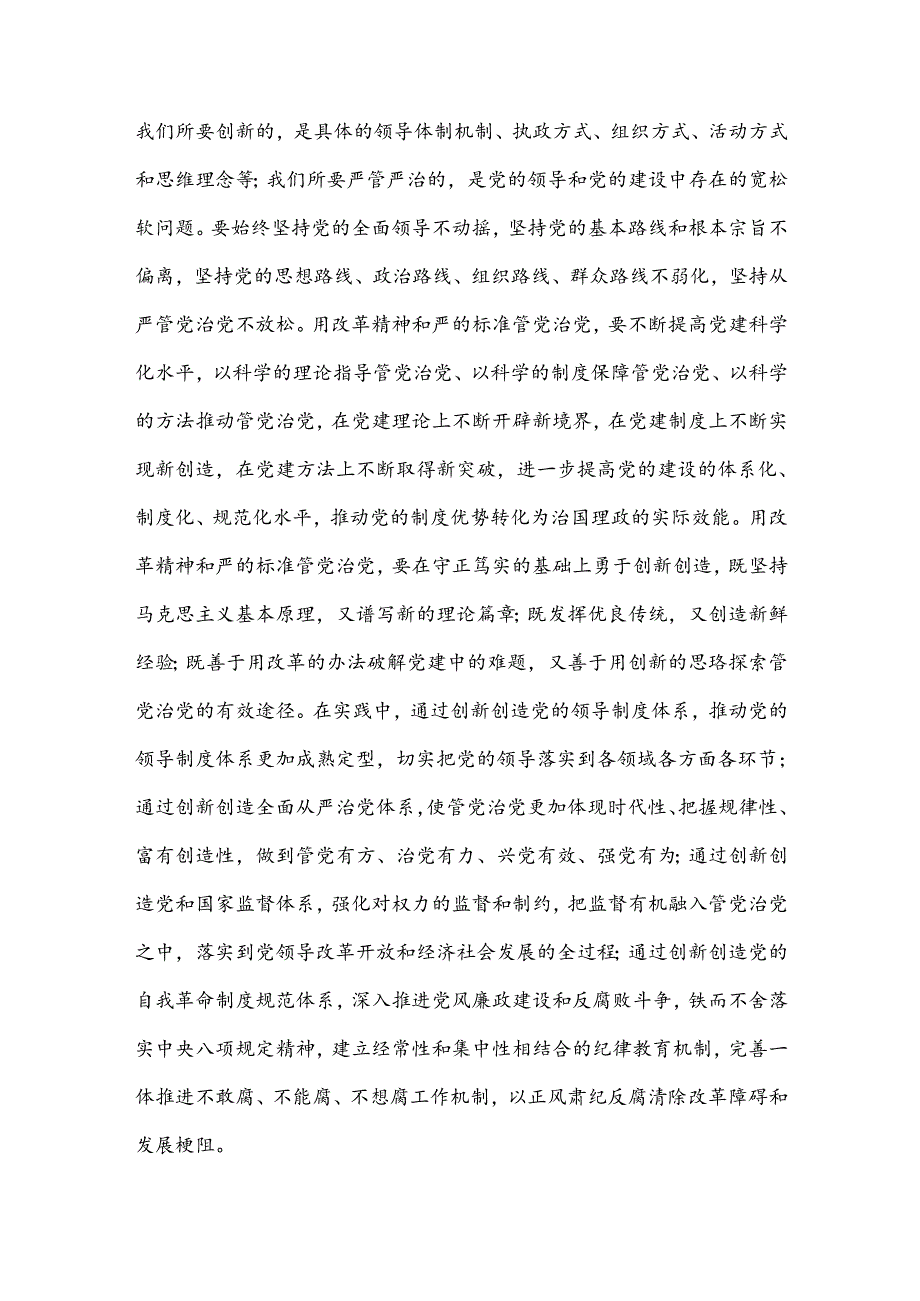 我们所要创新的，是具体的领导体制机制、执政方式、组织方式、活动方式和思维理念等；我们所要严管严治的，是党的领导和党的建设中存在的宽松软问题。要始终坚持党的全面领导不动摇，坚持党的基本路线和根本宗旨不偏离，坚持党的思想路线、政治路线、组织路线、群众路线不弱化，坚持从严管党治党不放松。用改革精神和严的标准管党治党，要不断提高党建科学化水平，以科学的理论指导管党治党、以科学的制度保障管党治党、以科学的方法推动管党治党，在党建理论上不断开辟新境界，在党建制度上不断实现新创造，在党建方法上不断取得新突破，进一步提高党的建设的体系化、制度化、规范化水平，推动党的制度优势转化为治国理政的实际效能。用改革精神和严的标准管党治党，要在守正笃实的基础上勇于创新创造，既坚持马克思主义基本原理，又谱写新的理论篇章；既发挥优良传统，又创造新鲜经验；既善于用改革的办法破解党建中的难题，又善于用创新的思路探索管党治党的有效途径。在实践中，通过创新创造党的领导制度体系，推动党的领导制度体系更加成熟定型，切实把党的领导落实到各领域各方面各环节；通过创新创造全面从严治党体系，使管党治党更加体现时代性、把握规律性、富有创造性，做到管党有方、治党有力、兴党有效、强党有为；通过创新创造党和国家监督体系，强化对权力的监督和制约，把监督有机融入管党治党之中，落实到党领导改革开放和经济社会发展的全过程；通过创新创造党的自我革命制度规范体系，深入推进党风廉政建设和反腐败斗争，铁而不舍落实中央八项规定精神，建立经常性和集中性相结合的纪律教育机制，完善一体推进不敢腐、不能腐、不想腐工作机制，以正风肃纪反腐清除改革障碍和发展梗阻。